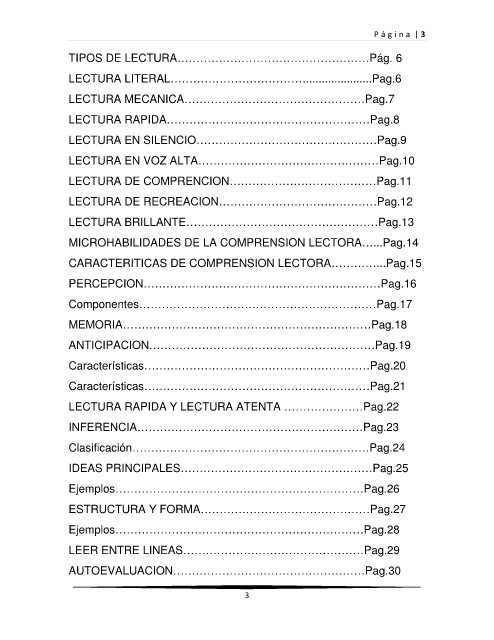 Página | 3

TIPOS DE LECTURA Pág. 6

LECTURA LITERAL Pag.6

LECTURA MECANICA Pag.7

LECTURA RAPIDA Pag.8

LECTURA EN SILENCIO Pag.9

LECTURA EN VOZ ALTA Pag.10

LECTURA DE COMPRENCION Pag.11

LECTURA DE RECREACION Pag.12

LECTURA BRILLANTE Pag.13

MICROHABILIDADES DE LA COMPRENSION LECTORA Pag.14

CARACTERITICAS DE COMPRENSION LECTORA Pag.15

PERCEPCION Pag.16

Componentes Pag.17

MEMORIA Pag.18

ANTICIPACION Pag.19

Características Pag.20

Características Pag.21

LECTURA RAPIDA Y LECTURA ATENTA Pag.22

INFERENCIA Pag.23

Clasificación Pag.24

IDEAS PRINCIPALES Pag.25

Ejemplos Pag.26

ESTRUCTURA Y FORMA Pag.27

Ejemplos Pag.28

LEER ENTRE LINEAS Pag.29

AUTOEVALUACION Pag.30

3